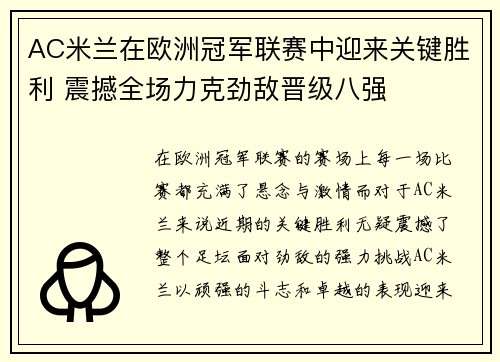 AC米兰在欧洲冠军联赛中迎来关键胜利 震撼全场力克劲敌晋级八强

在欧洲冠军联赛的赛场上每一场比赛都充满了悬念与激情而对于AC米兰来说近期的关键胜利无疑震撼了整个足坛面对劲敌的强力挑战AC米兰以顽强的斗志和卓越的表现迎来